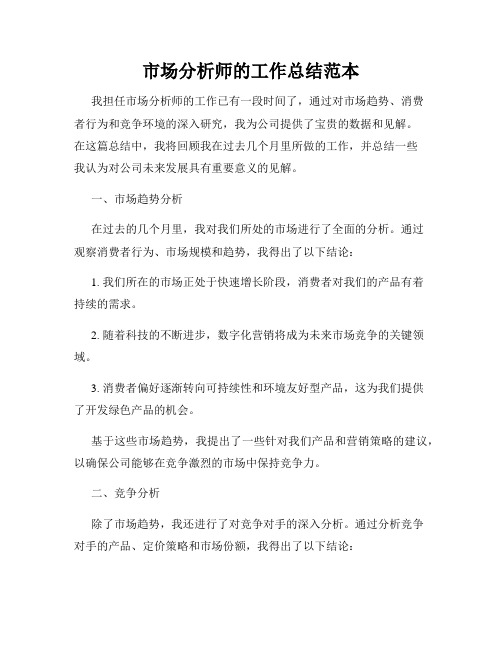 市场分析师的工作总结范本

我担任市场分析师的工作已有一段时间了，通过对市场趋势、消费者行为和竞争环境的深入研究，我为公司提供了宝贵的数据和见解。在这篇总结中，我将回顾我在过去几个月里所做的工作，并总结一些我认为对公司未来发展具有重要意义的见解。

一、市场趋势分析

在过去的几个月里，我对我们所处的市场进行了全面的分析。通过观察消费者行为、市场规模和趋势，我得出了以下结论：

1. 我们所在的市场正处于快速增长阶段，消费者对我们的产品有着持续的需求。

2. 随着科技的不断进步，数字化营销将成为未来市场竞争的关键领域。

3. 消费者偏好逐渐转向可持续性和环境友好型产品，这为我们提供了开发绿色产品的机会。

基于这些市场趋势，我提出了一些针对我们产品和营销策略的建议，以确保公司能够在竞争激烈的市场中保持竞争力。

二、竞争分析

除了市场趋势，我还进行了对竞争对手的深入分析。通过分析竞争对手的产品、定价策略和市场份额，我得出了以下结论：